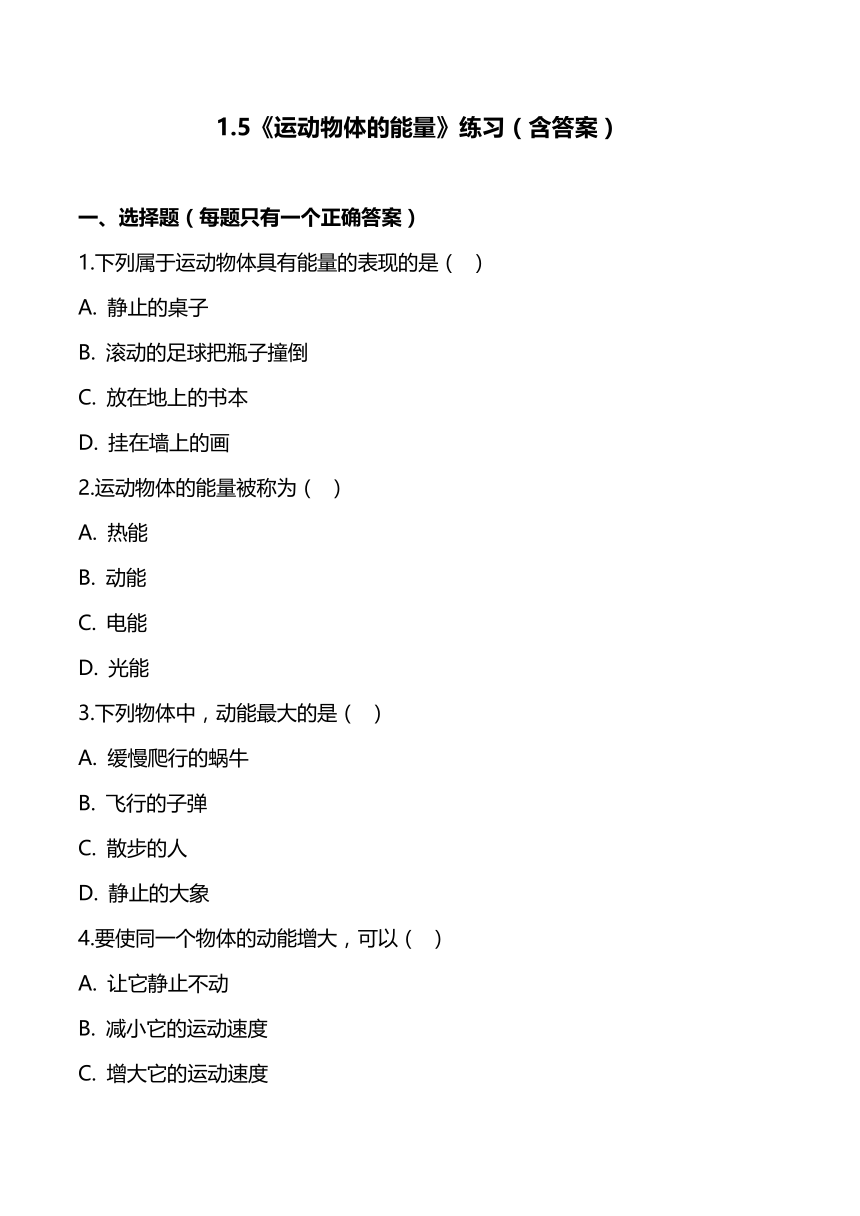 1.5《运动物体的能量》练习（含答案）

一、选择题（每题只有一个正确答案）

1.下列属于运动物体具有能量的表现的是（ ）

A. 静止的桌子

B. 滚动的足球把瓶子撞倒

C. 放在地上的书本

D. 挂在墙上的画

2.运动物体的能量被称为（ ）

A. 热能

B. 动能

C. 电能

D. 光能

3.下列物体中，动能最大的是（ ）

A. 缓慢爬行的蜗牛

B. 飞行的子弹

C. 散步的人

D. 静止的大象

4.要使同一个物体的动能增大，可以（ ）

A. 让它静止不动

B. 减小它的运动速度

C. 增大它的运动速度